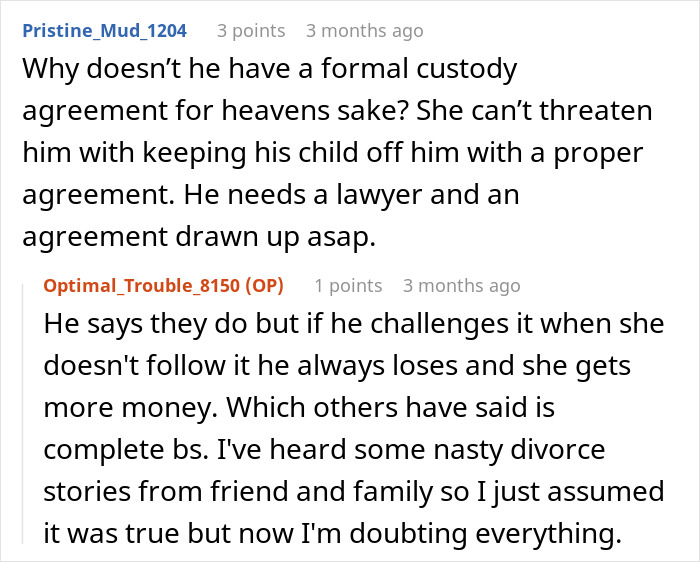 Pristine_Mud_1204 3 points 3 months ago
Why doesn’t he have a formal custody agreement for heavens sake? She can’t threaten him with keeping his child off him with a proper agreement. He needs a lawyer and an agreement drawn up asap.

Optimal_Trouble_8150 (OP) 1 points 3 months ago
He says they do but if he challenges it when she doesn't follow it he always loses and she gets more money. Which others have said is complete bs. I've heard some nasty divorce stories from friend and family so I just assumed it was true but now I'm doubting everything.